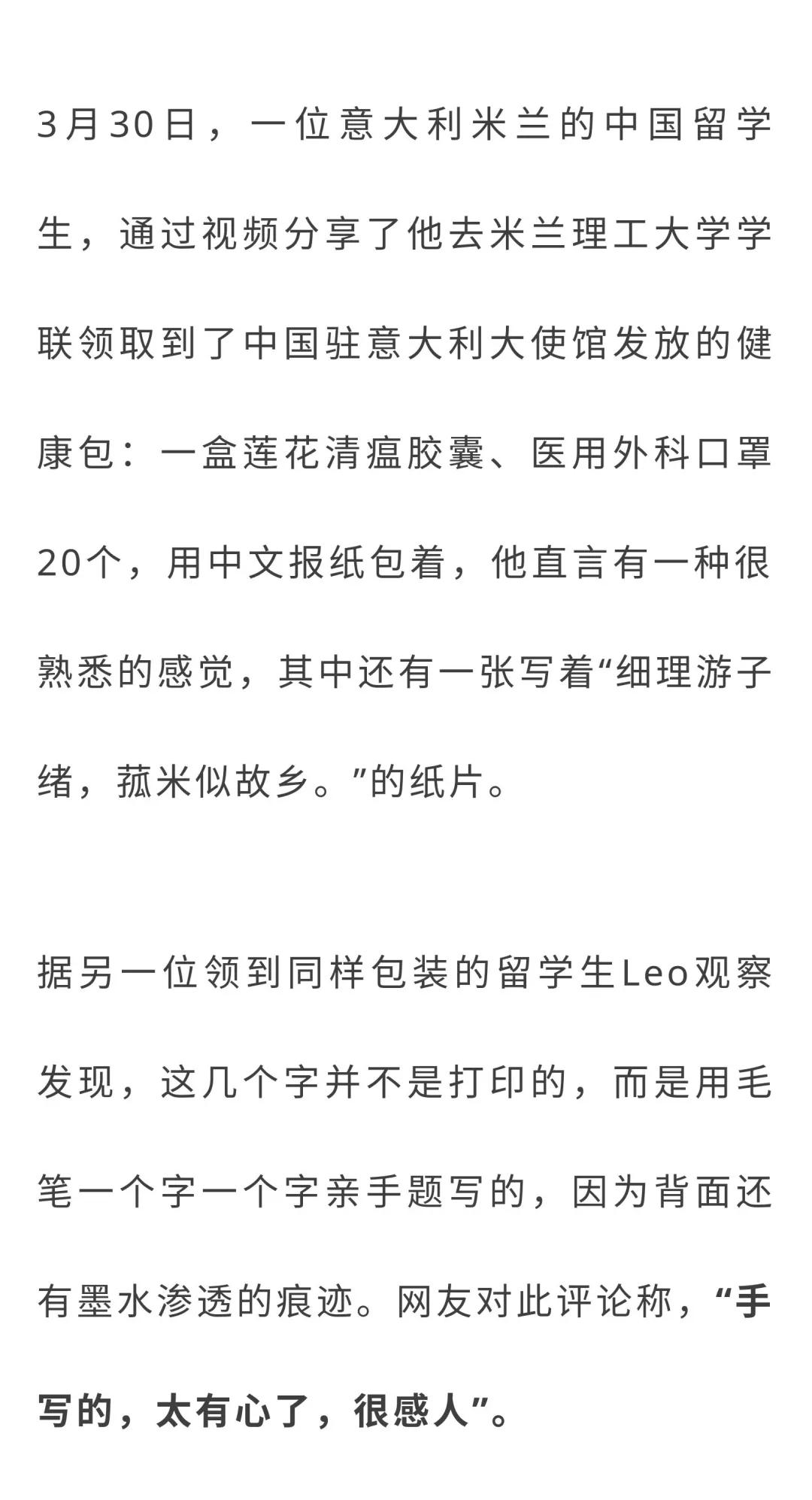 3月30日，一位意大利米兰的中国留学生，通过视频分享了他去米兰理工大学学联领取到了中国驻意大利大使馆发放的健康包：一盒莲花清瘟胶囊、医用外科口罩20个，用中文报纸包着，他直言有一种很熟悉的感觉，其中还有一张写着“细理游子绪，菰米似故乡。”的纸片。

据另一位领到同样包装的留学生Leo观察发现，这几个字并不是打印的，而是用毛笔一个字一个字亲手题写的，因为背面还有墨水渗透的痕迹。网友对此评论称，“手写的，太有心了，很感人”。